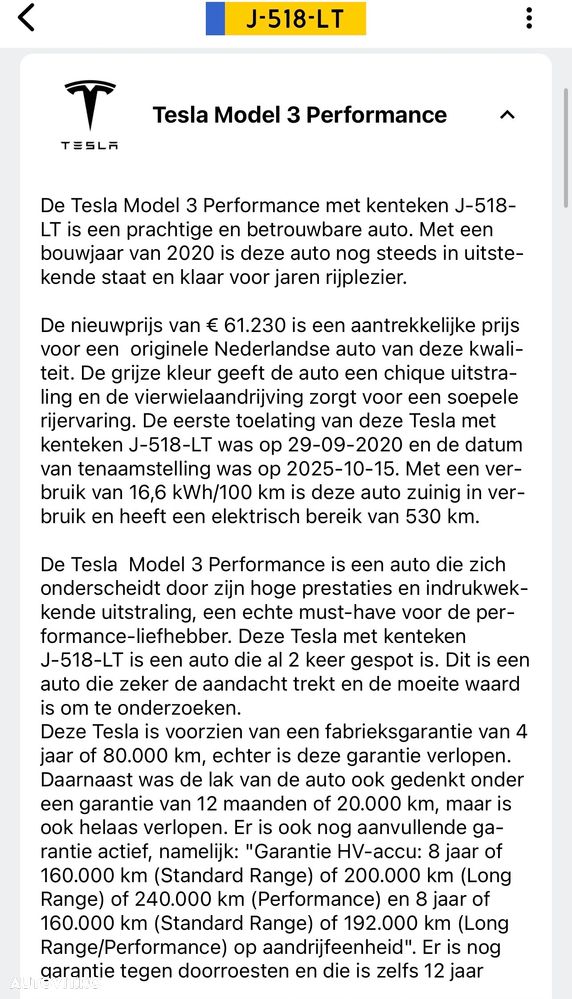 J-518-LT

TESLA

Tesla Model 3 Performance

De Tesla Model 3 Performance met kenteken J-518-LT is een prachtige en betrouwbare auto. Met een bouwjaar van 2020 is deze auto nog steeds in uitstekende staat en klaar voor jaren rijplezier.

De nieuwprijs van € 61.230 is een aantrekkelijke prijs voor een originele Nederlandse auto van deze kwaliteit. De grijze kleur geeft de auto een chique uitstraling en de vierwielaandrijving zorgt voor een soepele rijervaring. De eerste toelating van deze Tesla met kenteken J-518-LT was op 29-09-2020 en de datum van tenaamstelling was op 2025-10-15. Met een verbruik van 16,6 kWh/100 km is deze auto zuinig in verbruik en heeft een elektrisch bereik van 530 km.

De Tesla Model 3 Performance is een auto die zich onderscheidt door zijn hoge prestaties en indrukwekkende uitstraling, een echte must-have voor de performance-liefhebber. Deze Tesla met kenteken J-518-LT is een auto die al 2 keer gespot is. Dit is een auto die zeker de aandacht trekt en de moeite waard is om te onderzoeken.
Deze Tesla is voorzien van een fabrieksgarantie van 4 jaar of 80.000 km, echter is deze garantie verlopen. Daarnaast was de lak van de auto ook gedenkt onder een garantie van 12 maanden of 20.000 km, maar is ook helaas verlopen. Er is ook nog aanvullende garantie actief, namelijk: "Garantie HV-accu: 8 jaar of 160.000 km (Standard Range) of 200.000 km (Long Range) of 240.000 km (Performance) en 8 jaar of 160.000 km (Standard Range) of 192.000 km (Long Range/Performance) op aandrijfeenheid". Er is nog garantie tegen doorroesten en die is zelfs 12 jaar